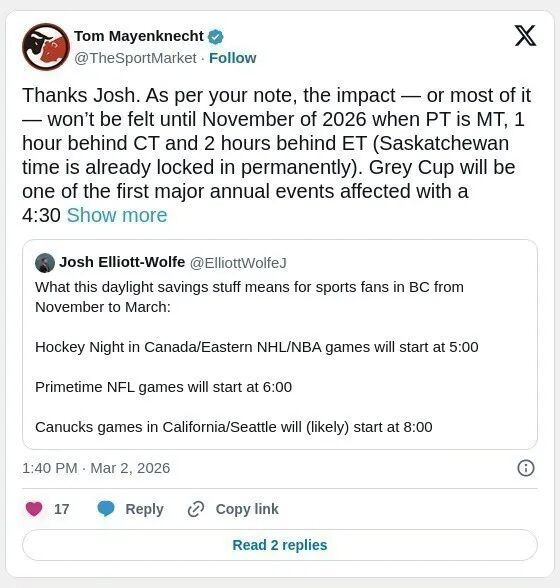 Tom Mayenknecht
@TheSportMarket · Follow

Thanks Josh. As per your note, the impact — or most of it — won't be felt until November of 2026 when PT is MT, 1 hour behind CT and 2 hours behind ET (Saskatchewan time is already locked in permanently). Grey Cup will be one of the first major annual events affected with a 4:30 Show more

Josh Elliott-Wolfe @ElliottWolfeJ
What this daylight savings stuff means for sports fans in BC from November to March:

Hockey Night in Canada/Eastern NHL/NBA games will start at 5:00

Primetime NFL games will start at 6:00

Canucks games in California/Seattle will (likely) start at 8:00

1:40 PM · Mar 2, 2026

17 Reply Copy link

Read 2 replies